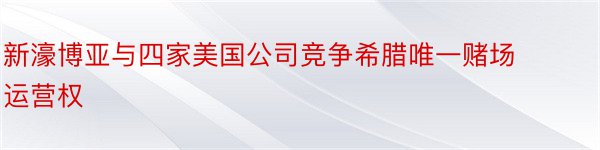 新濠博亚与四家美国公司竞争希腊唯一赌场运营权